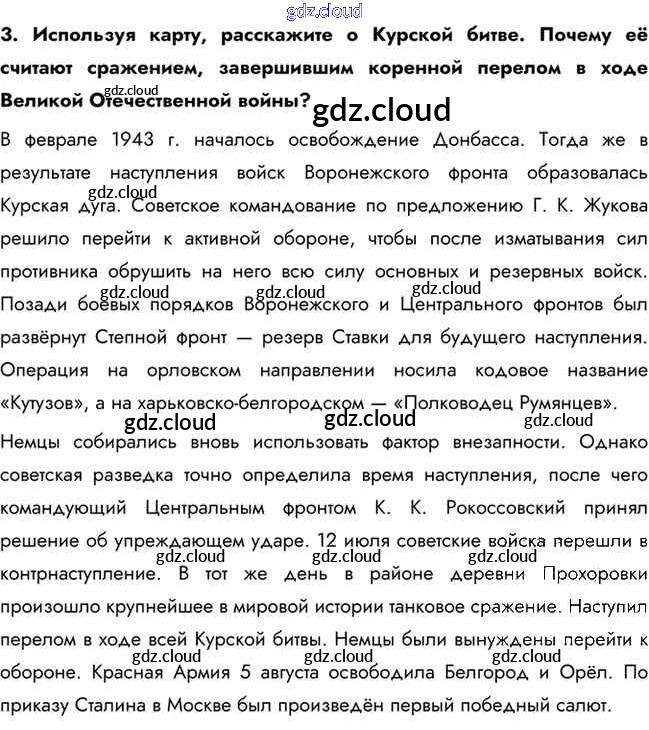 gdz.cloud

3. Используя карту, расскажите о Курской битве. Почему её считают сражением, завершившим коренной перелом в ходе Великой Отечественной войны?

gdz.cloud gdz.cloud

В феврале 1943 г. началось освобождение Донбасса. Тогда же в результате наступления войск Воронежского фронта образовалась Курская дуга. Советское командование по предложению Г. К. Жукова решило перейти к активной обороне, чтобы после изматывания сил противника обрушить на него всю силу основных и резервных войск. Позади боевых порядков Воронежского и Центрального фронтов был развёрнут Степной фронт — резерв Ставки для будущего наступления. Операция на орловском направлении носила кодовое название «Кутузов», а на харьковско-белгородском — «Полководец Румянцев».

gdz.cloud gdz.cloud gdz.cloud gdz.cloud gdz.cloud gdz.cloud gdz.cloud

Немцы собирались вновь использовать фактор внезапности. Однако советская разведка точно определила время наступления, после чего командующий Центральным фронтом К. К. Рокоссовский принял решение об упреждающем ударе. 12 июля советские войска перешли в контрнаступление. В тот же день в районе деревни Прохоровки произошло крупнейшее в мировой истории танковое сражение. Наступил перелом в ходе всей Курской битвы. Немцы были вынуждены перейти к обороне. Красная Армия 5 августа освободила Белгород и Орёл. По приказу Сталина в Москве был произведён первый победный салют.

gdz.cloud gdz.cloud gdz.cloud gdz.cloud gdz.cloud gdz.cloud